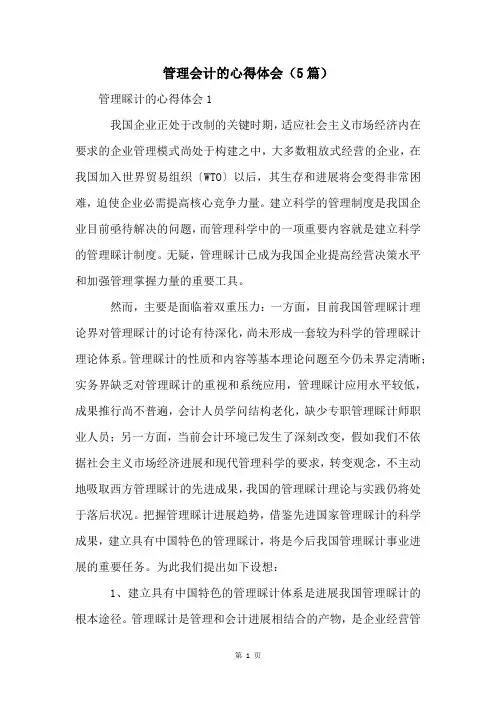 管理会计的心得体会（5篇）

管理睬计的心得体会 1

我国企业正处于改制的关键时期，适应社会主义市场经济内在要求的企业管理模式尚处于构建之中，大多数粗放式经营的企业，在我国加入世界贸易组织〔WTO〕以后，其生存和进展将会变得非常困难，迫使企业必需提高核心竞争力量。建立科学的管理制度是我国企业目前亟待解决的问题，而管理科学中的一项重要内容就是建立科学的管理睬计制度。无疑，管理睬计已成为我国企业提高经营决策水平和加强管理掌握力量的重要工具。

然而，主要是面临着双重压力：一方面，目前我国管理睬计理论界对管理睬计的讨论有待深化，尚未形成一套较为科学的管理睬计理论体系。管理睬计的性质和内容等基本理论问题至今仍未界定清晰；实务界缺乏对管理睬计的重视和系统应用，管理睬计应用水平较低，成果推行尚不普遍，会计人员学问结构老化，缺少专职管理睬计师职业人员；另一方面，当前会计环境已发生了深刻改变，假如我们不依据社会主义市场经济进展和现代管理科学的要求，转变观念，不主动地吸取西方管理睬计的先进成果，我国的管理睬计理论与实践仍将处于落后状况。把握管理睬计进展趋势，借鉴先进国家管理睬计的科学成果，建立具有中国特色的管理睬计，将是今后我国管理睬计事业进展的重要任务。为此我们提出如下设想：

1、建立具有中国特色的管理睬计体系是进展我国管理睬计的根本途径。管理睬计是管理和会计进展相结合的产物，是企业经营管

第 1 页